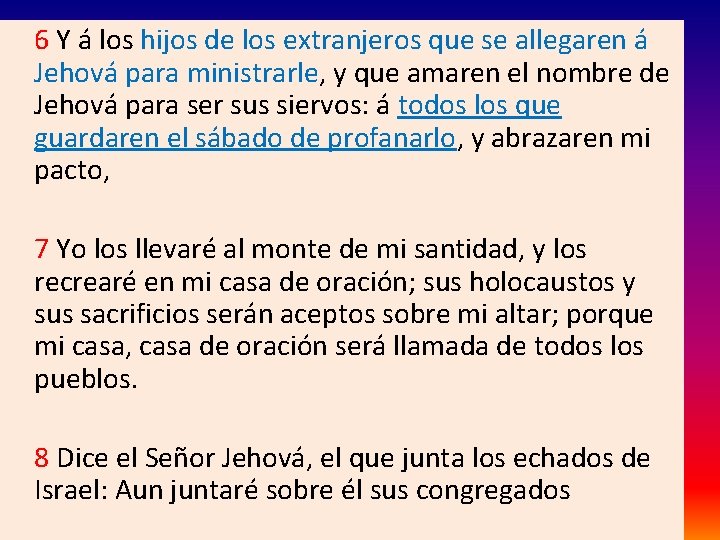 6 Y á los hijos de los extranjeros que se allegaren á Jehová para ministrarle, y que amaren el nombre de Jehová para ser sus siervos: á todos los que guardaren el sábado de profanarlo, y abrazaren mi pacto,

7 Yo los llevaré al monte de mi santidad, y los recrearé en mi casa de oración; sus holocaustos y sus sacrificios serán aceptos sobre mi altar; porque mi casa, casa de oración será llamada de todos los pueblos.

8 Dice el Señor Jehová, el que junta los echados de Israel: Aun juntaré sobre él sus congregados